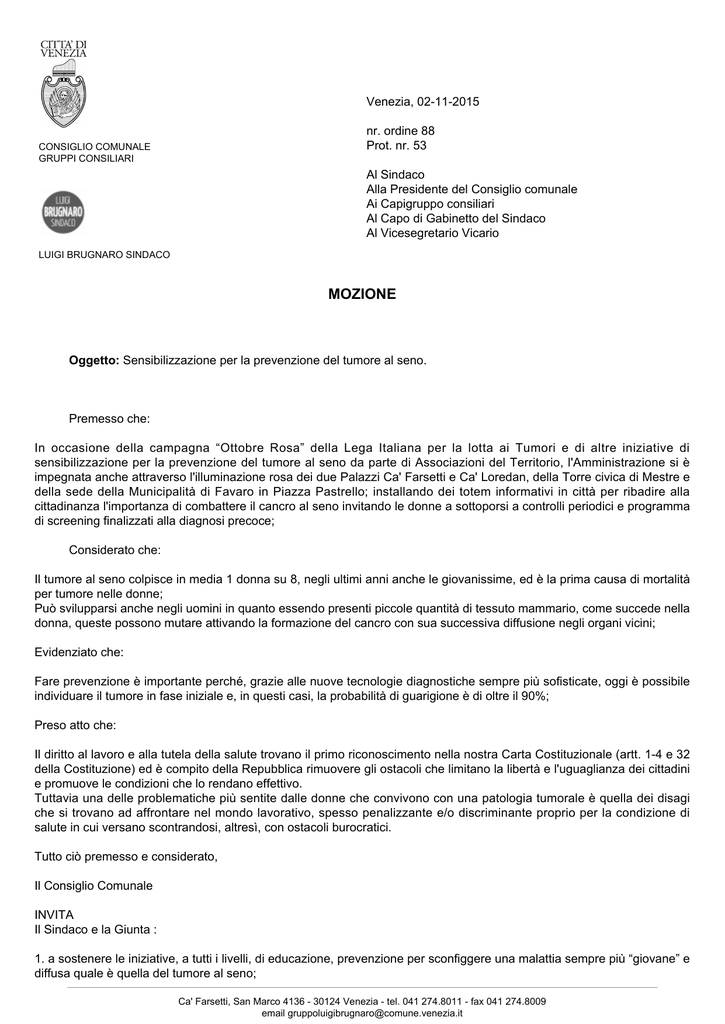 CITTA' DI VENEZIA

CONSIGLIO COMUNALE
GRUPPI CONSILIARI

LUIGI BRUGNARO SINDACO

LUIGI BRUGNARO SINDACO

Venezia, 02-11-2015

nr. ordine 88
Prot. nr. 53

Al Sindaco
Alla Presidente del Consiglio comunale
Ai Capigruppo consiliari
Al Capo di Gabinetto del Sindaco
Al Vicesegretario Vicario

MOZIONE

Oggetto: Sensibilizzazione per la prevenzione del tumore al seno.

Premesso che:

In occasione della campagna "Ottobre Rosa" della Lega Italiana per la lotta ai Tumori e di altre iniziative di sensibilizzazione per la prevenzione del tumore al seno da parte di Associazioni del Territorio, l'Amministrazione si è impegnata anche attraverso l'illuminazione rosa dei due Palazzi Ca' Farsetti e Ca' Loredan, della Torre civica di Mestre e della sede della Municipalità di Favaro in Piazza Pastrello; installando dei totem informativi in città per ribadire alla cittadinanza l'importanza di combattere il cancro al seno invitando le donne a sottoporsi a controlli periodici e programma di screening finalizzati alla diagnosi precoce;

Considerato che:

Il tumore al seno colpisce in media 1 donna su 8, negli ultimi anni anche le giovanissime, ed è la prima causa di mortalità per tumore nelle donne;
Può svilupparsi anche negli uomini in quanto essendo presenti piccole quantità di tessuto mammario, come succede nella donna, queste possono mutare attivando la formazione del cancro con sua successiva diffusione negli organi vicini;

Evidenziato che:

Fare prevenzione è importante perché, grazie alle nuove tecnologie diagnostiche sempre più sofisticate, oggi è possibile individuare il tumore in fase iniziale e, in questi casi, la probabilità di guarigione è di oltre il 90%;

Preso atto che:

Il diritto al lavoro e alla tutela della salute trovano il primo riconoscimento nella nostra Carta Costituzionale (artt. 1-4 e 32 della Costituzione) ed è compito della Repubblica rimuovere gli ostacoli che limitano la libertà e l'uguaglianza dei cittadini e promuove le condizioni che lo rendano effettivo.
Tuttavia una delle problematiche più sentite dalle donne che convivono con una patologia tumorale è quella dei disagi che si trovano ad affrontare nel mondo lavorativo, spesso penalizzante e/o discriminante proprio per la condizione di salute in cui versano scontrandosi, altresì, con ostacoli burocratici.

Tutto ciò premesso e considerato,

Il Consiglio Comunale

INVITA
Il Sindaco e la Giunta :

1. a sostenere le iniziative, a tutti i livelli, di educazione, prevenzione per sconfiggere una malattia sempre più "giovane" e diffusa quale è quella del tumore al seno;

Ca' Farsetti, San Marco 4136 - 30124 Venezia - tel. 041 274.8011 - fax 041 274.8009
email gruppoluigibrugnaro@comune.venezia.it